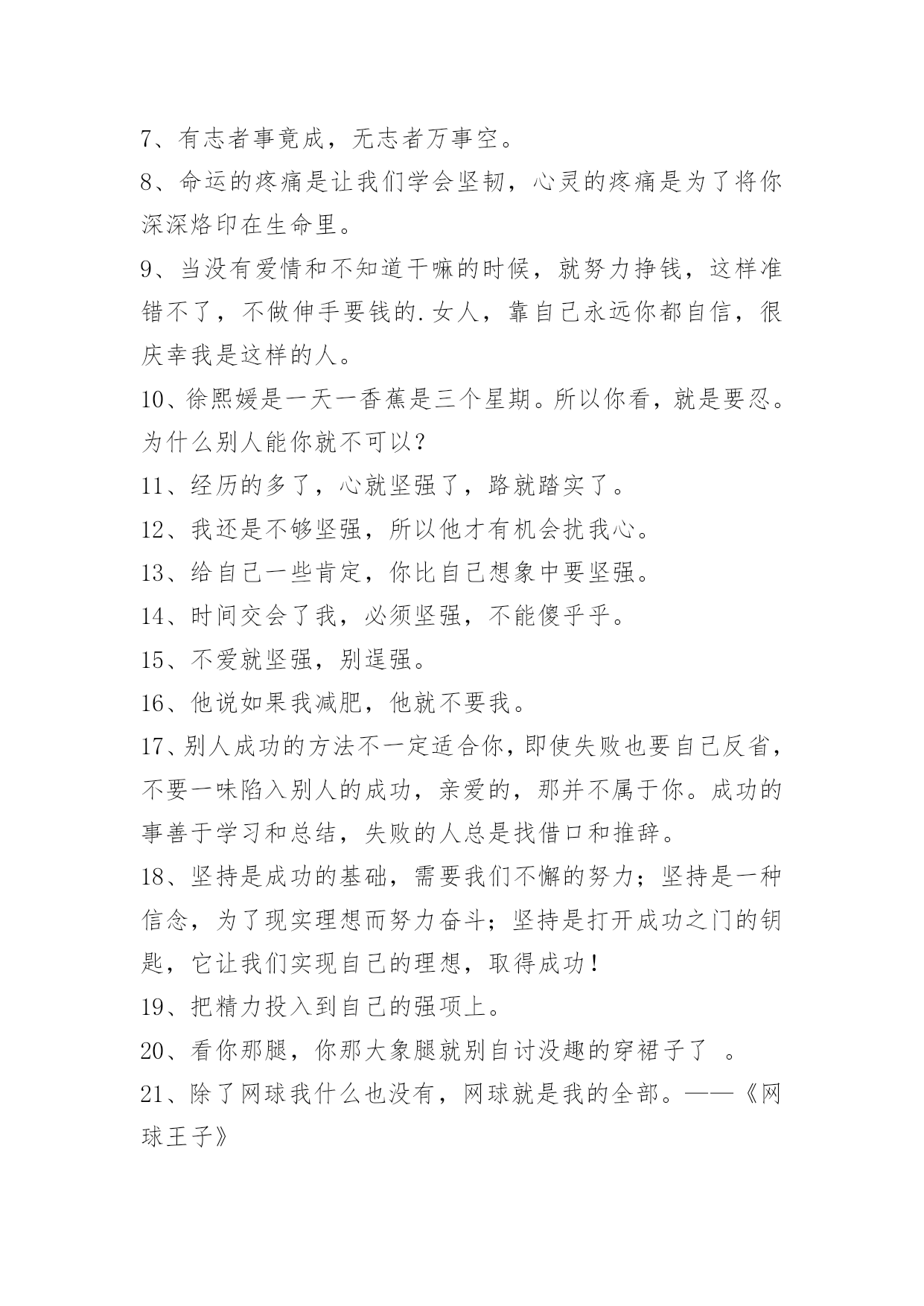 7、有志者事竟成，无志者万事空。

8、命运的疼痛是让我们学会坚韧，心灵的疼痛是为了将你深深烙印在生命里。

9、当没有爱情和不知道干嘛的时候，就努力挣钱，这样准错不了，不做伸手要钱的.女人，靠自己永远你都自信，很庆幸我是这样的人。

10、徐熙媛是一天一香蕉是三个星期。所以你看，就是要忍。为什么别人能你就不可以？

11、经历的多了，心就坚强了，路就踏实了。

12、我还是不够坚强，所以他才有机会扰我心。

13、给自己一些肯定，你比自己想象中要坚强。

14、时间交会了我，必须坚强，不能傻乎乎。

15、不爱就坚强，别逞强。

16、他说如果我减肥，他就不要我。

17、别人成功的方法不一定适合你，即使失败也要自己反省，不要一味陷入别人的成功，亲爱的，那并不属于你。成功的事善于学习和总结，失败的人总是找借口和推辞。

18、坚持是成功的基础，需要我们不懈的努力；坚持是一种信念，为了现实理想而努力奋斗；坚持是打开成功之门的钥匙，它让我们实现自己的理想，取得成功！

19、把精力投入到自己的强项上。

20、看你那腿，你那大象腿就别自讨没趣的穿裙子了 。

21、除了网球我什么也没有，网球就是我的全部。——《网球王子》